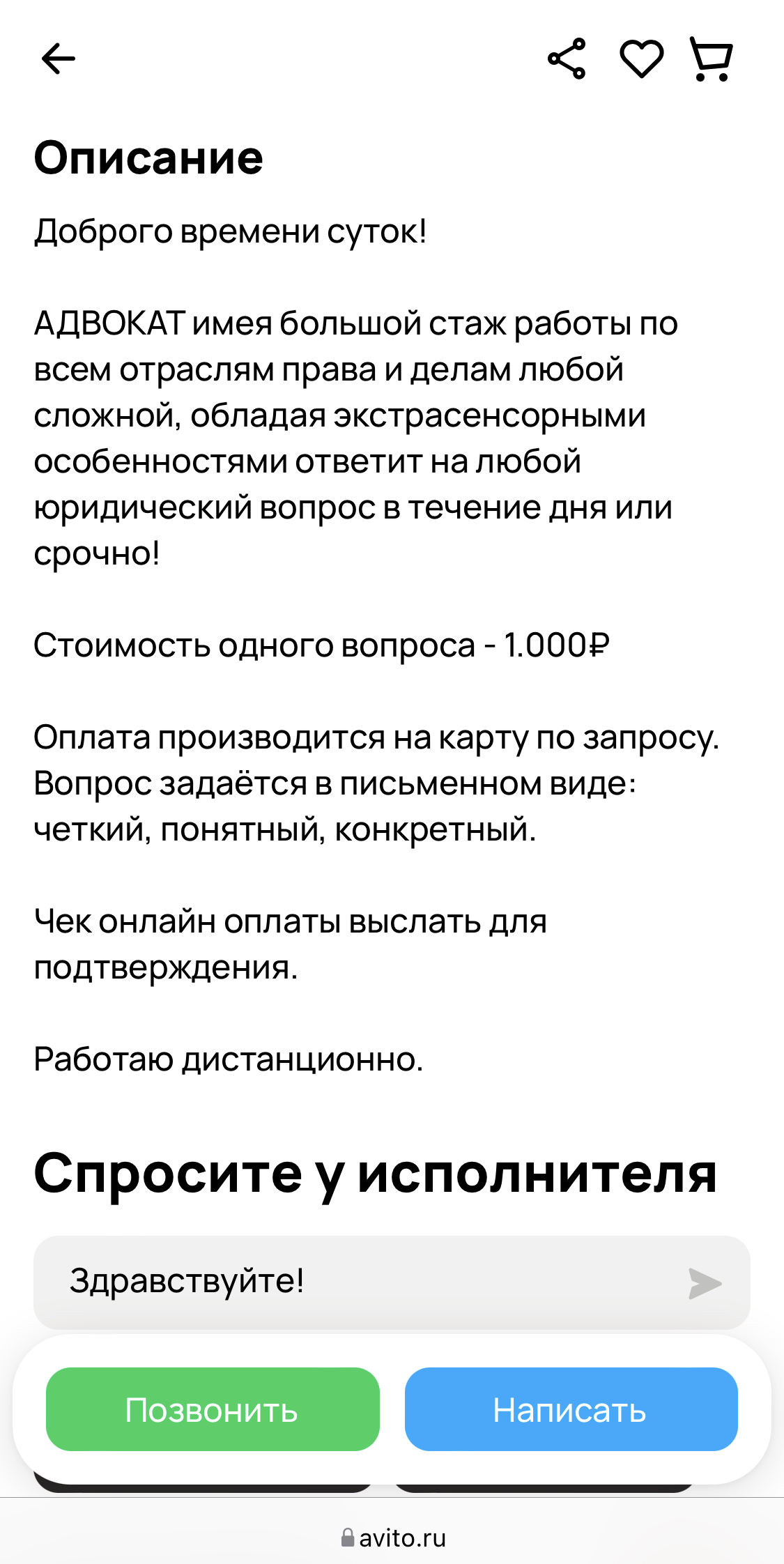 Описание

Доброго времени суток!

АДВОКАТ имея большой стаж работы по всем отраслям права и делам любой сложной, обладая экстрасенсорными особенностями ответит на любой юридический вопрос в течение дня или срочно!

Стоимость одного вопроса - 1.000₽

Оплата производится на карту по запросу. Вопрос задаётся в письменном виде: четкий, понятный, конкретный.

Чек онлайн оплаты выслать для подтверждения.

Работаю дистанционно.

Спросите у исполнителя

Здравствуйте!

Позвонить

Написать

avito.ru